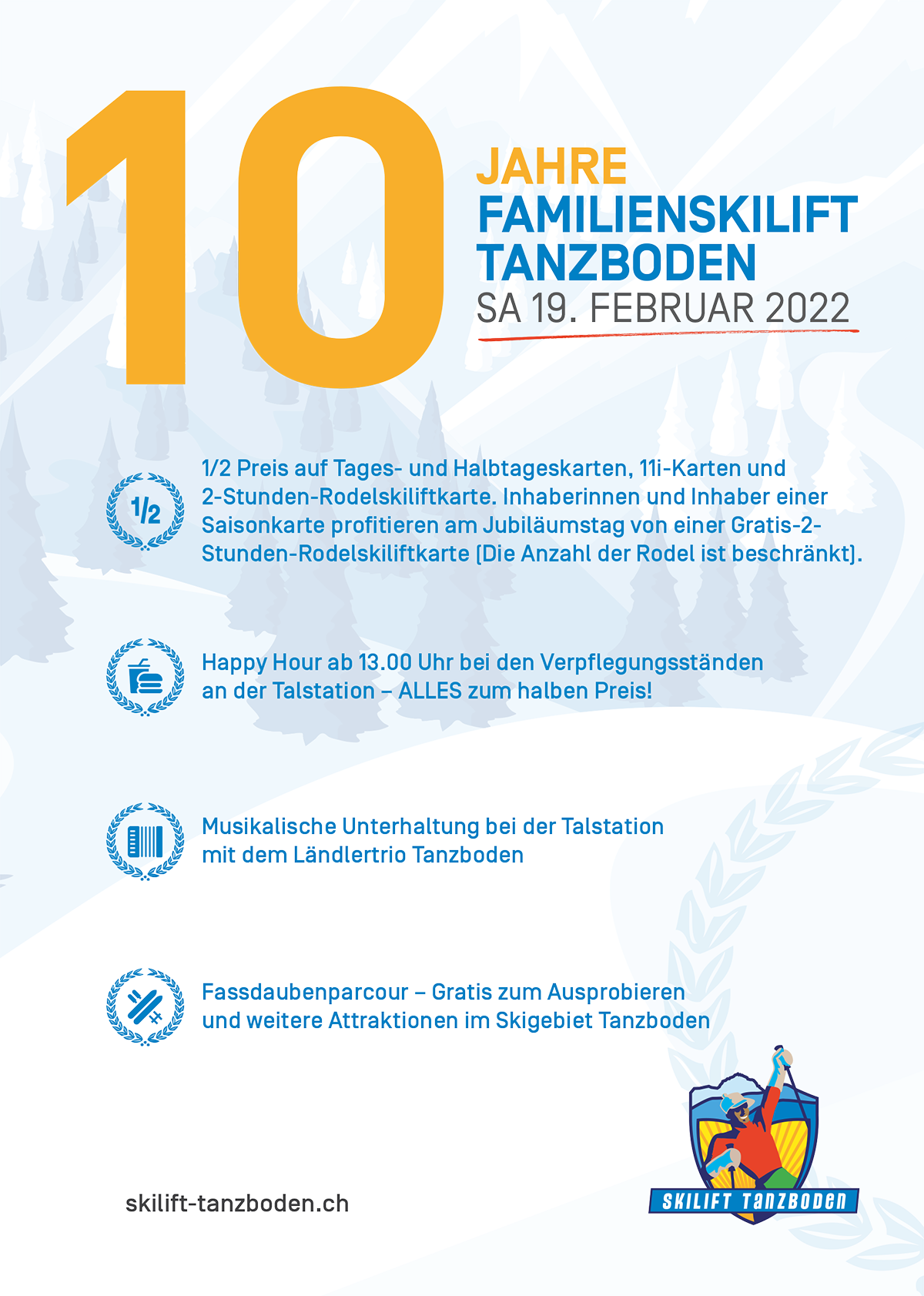 10 JAHRE FAMILIENSKILIFT TANZBODEN
SA 19. FEBRUAR 2022

1/2

1/2 Preis auf Tages- und Halbtageskarten, 11i-Karten und 2-Stunden-Rodelskiliftkarte. Inhaberinnen und Inhaber einer Saisonkarte profitieren am Jubiläumstag von einer Gratis-2-Stunden-Rodelskiliftkarte (Die Anzahl der Rodel ist beschränkt).

Happy Hour ab 13.00 Uhr bei den Verpflegungsständen an der Talstation – ALLES zum halben Preis!

Musikalische Unterhaltung bei der Talstation mit dem Ländlertrio Tanzboden

Fassdaubenparcour – Gratis zum Ausprobieren und weitere Attraktionen im Skigebiet Tanzboden

skilift-tanzboden.ch

SKILIFT TANZBODEN